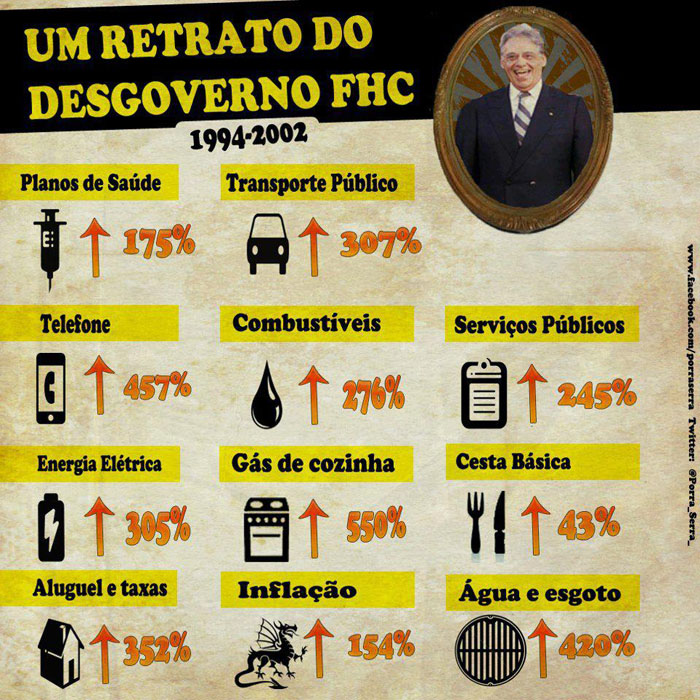 UM RETRATO DO DESGOVERNO FHC

1994-2002

Planos de Saúde
175%

Transporte Público
307%

Telefone
457%

Combustíveis
276%

Serviços Públicos
245%

Energia Elétrica
305%

Gás de cozinha
550%

Cesta Básica
43%

Aluguel e taxas
352%

Inflação
154%

Água e esgoto
420%

www.facebook.com/porraserra Twitter: @Porra_Serra_